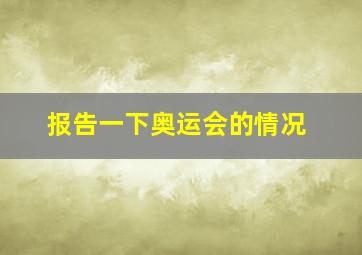 报告一下奥运会的情况